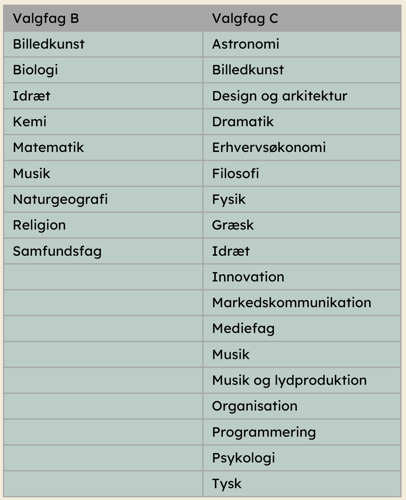 | Valgfag B | Valgfag C |
|---|---|
| Billedkunst | Astronomi |
| Biologi | Billedkunst |
| Idræt | Design og arkitektur |
| Kemi | Dramatik |
| Matematik | Erhvervsøkonomi |
| Musik | Filosofi |
| Naturgeografi | Fysik |
| Religion | Græsk |
| Samfundsfag | Idræt |
| | Innovation |
| | Markedskommunikation |
| | Mediefag |
| | Musik |
| | Musik og lydproduktion |
| | Organisation |
| | Programmering |
| | Psykologi |
| | Tysk |